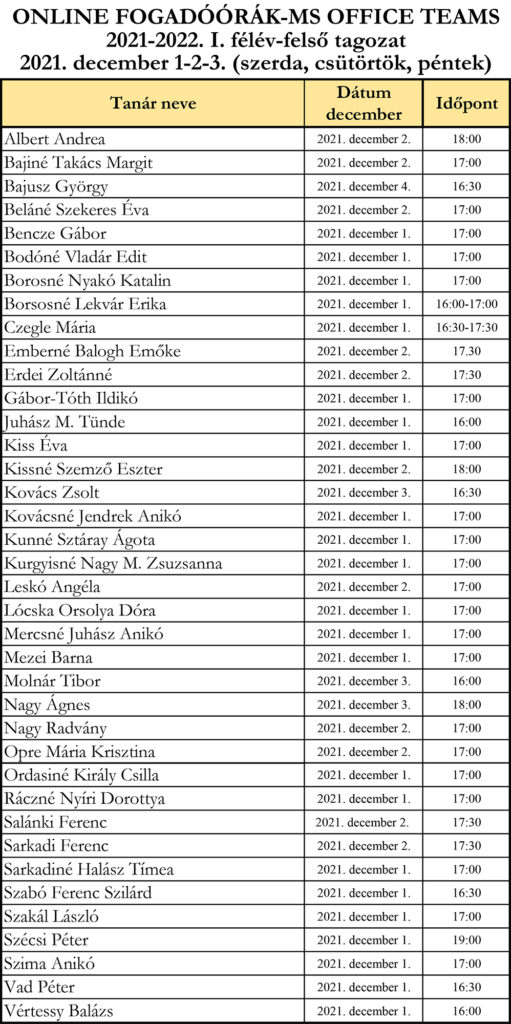 ONLINE FOGADÓÓRÁK-MS OFFICE TEAMS
2021-2022. I. félév-felső tagozat
2021. december 1-2-3. (szerda, csütörtök, péntek)

| Tanár neve | Dátum december | Időpont |
|---|---|---|
| Albert Andrea | 2021. december 2. | 18:00 |
| Bajiné Takács Margit | 2021. december 2. | 17:00 |
| Bajusz György | 2021. december 4. | 16:30 |
| Beláné Szekeres Éva | 2021. december 2. | 17:00 |
| Bencze Gábor | 2021. december 1. | 17:00 |
| Bodóné Vladár Edit | 2021. december 1. | 17:00 |
| Borosné Nyakó Katalin | 2021. december 1. | 17:00 |
| Borsosné Lekvár Erika | 2021. december 1. | 16:00-17:00 |
| Czegle Mária | 2021. december 1. | 16:30-17:30 |
| Emberné Balogh Emőke | 2021. december 2. | 17.30 |
| Erdei Zoltánné | 2021. december 2. | 17:30 |
| Gábor-Tóth Ildikó | 2021. december 1. | 17:00 |
| Juhász M. Tünde | 2021. december 1. | 16:00 |
| Kiss Éva | 2021. december 1. | 17:00 |
| Kissné Szemző Eszter | 2021. december 2. | 18:00 |
| Kovács Zsolt | 2021. december 3. | 16:30 |
| Kovácsné Jendrek Anikó | 2021. december 1. | 17:00 |
| Kunné Sztáray Ágota | 2021. december 1. | 17:00 |
| Kurgyisné Nagy M. Zsuzsanna | 2021. december 1. | 17:00 |
| Leskó Angéla | 2021. december 2. | 17:00 |
| Lócska Orsolya Dóra | 2021. december 1. | 17:00 |
| Mercsné Juhász Anikó | 2021. december 1. | 17:00 |
| Mezei Barna | 2021. december 1. | 17:00 |
| Molnár Tibor | 2021. december 3. | 16:00 |
| Nagy Ágnes | 2021. december 3. | 18:00 |
| Nagy Radvány | 2021. december 2. | 17:00 |
| Opre Mária Krisztina | 2021. december 2. | 17:00 |
| Ordasiné Király Csilla | 2021. december 1. | 17:00 |
| Ráczné Nyíri Dorottya | 2021. december 1. | 17:00 |
| Salánki Ferenc | 2021. december 2. | 17:30 |
| Sarkadi Ferenc | 2021. december 2. | 17:30 |
| Sarkadiné Halász Tímea | 2021. december 1. | 17:00 |
| Szabó Ferenc Szilárd | 2021. december 1. | 16:30 |
| Szakál László | 2021. december 1. | 17:00 |
| Szécsi Péter | 2021. december 1. | 19:00 |
| Szima Anikó | 2021. december 1. | 17:00 |
| Vad Péter | 2021. december 1. | 16:30 |
| Vértessy Balázs | 2021. december 1. | 16:00 |